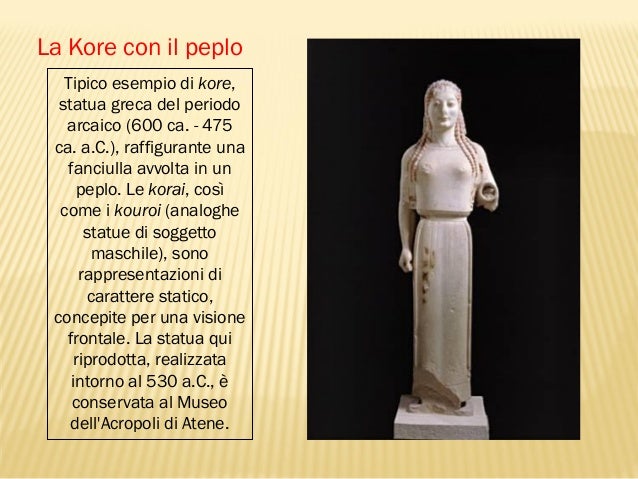 La Kore con il peplo

Tipico esempio di kore, statua greca del periodo arcaico (600 ca. - 475 ca. a.C.), raffigurante una fanciulla avvolta in un peplo. Le korai, così come i kouroi (analoghe statue di soggetto maschile), sono rappresentazioni di carattere statico, concepite per una visione frontale. La statua qui riprodotta, realizzata intorno al 530 a.C., è conservata al Museo dell'Acropoli di Atene.